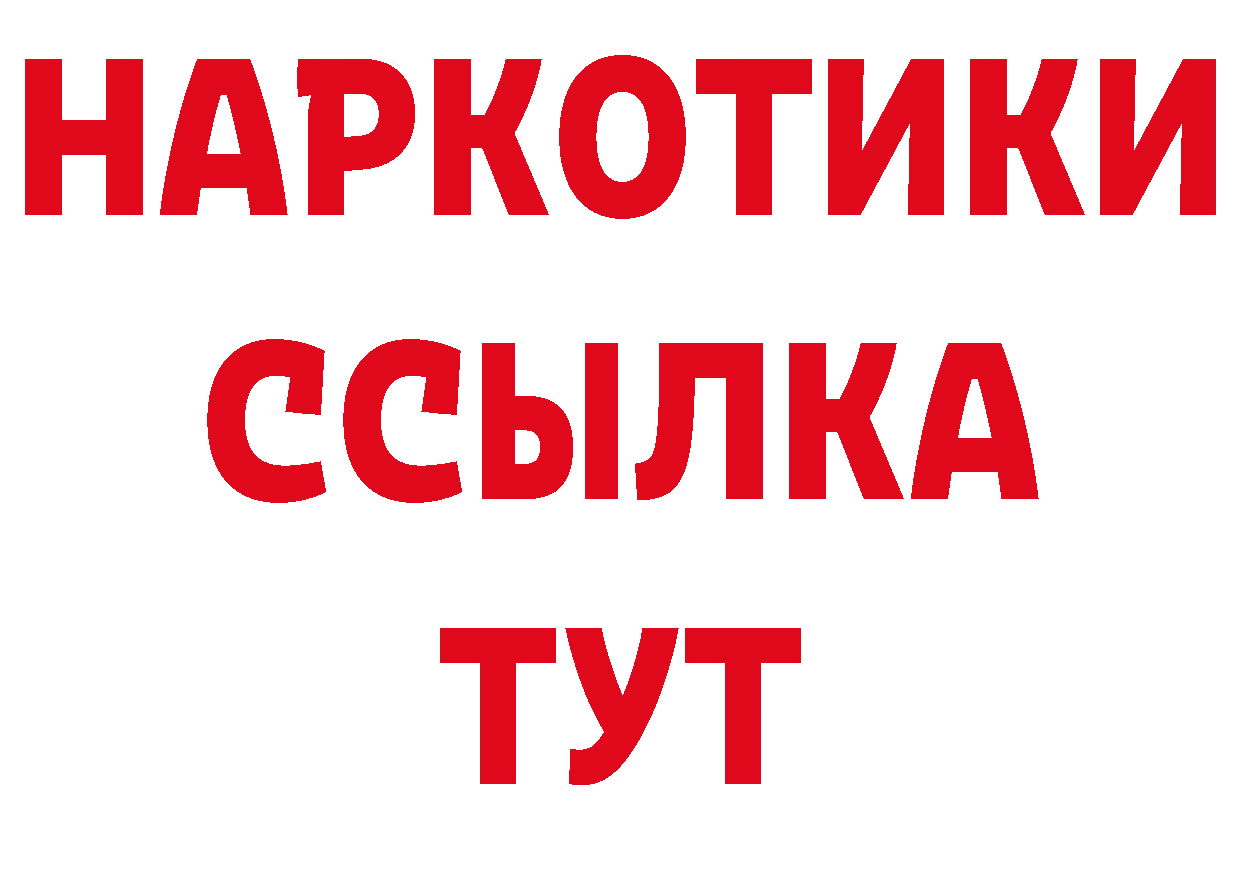 НАРКОТИКИ
ССЫЛКА
ТУТ